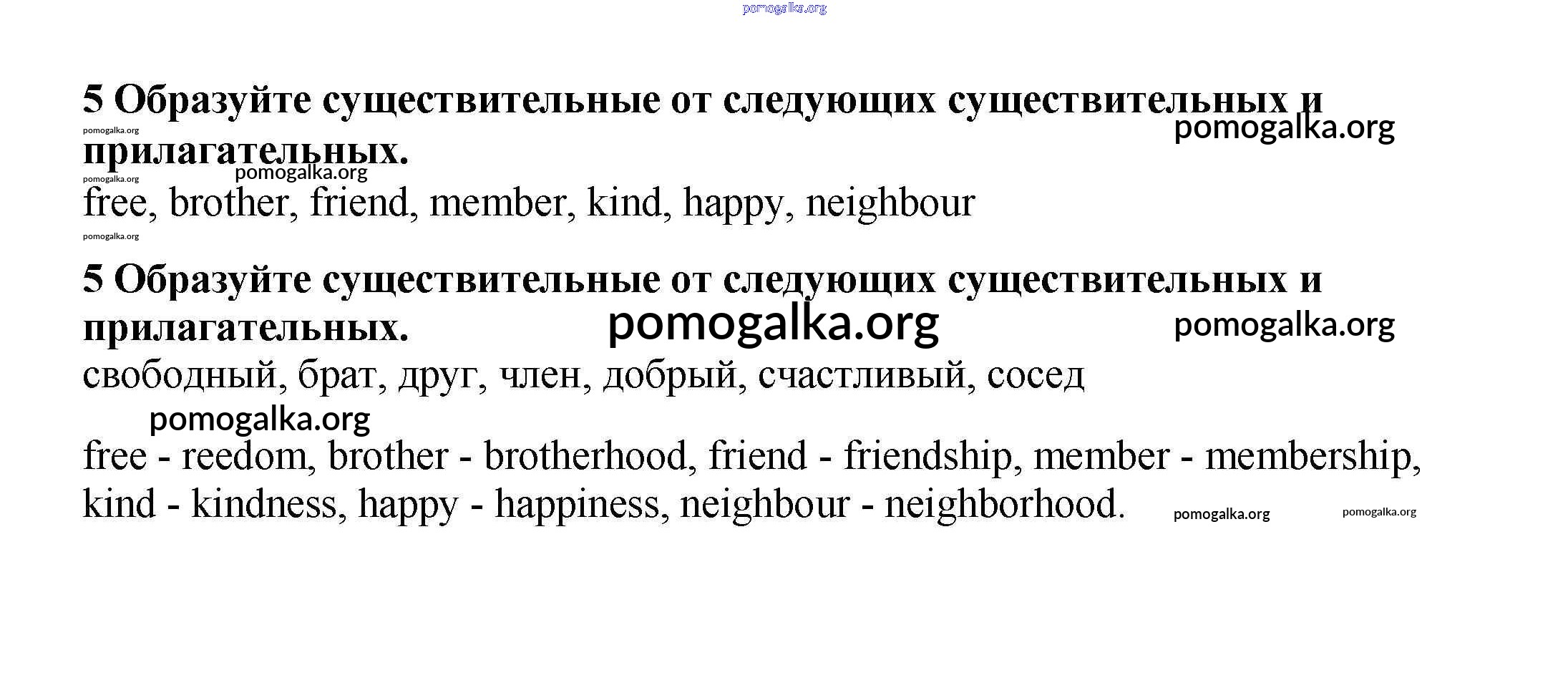 pomogalka.org

5 Образуйте существительные от следующих существительных и прилагательных.
pomogalka.org
pomogalka.org
pomogalka.org
pomogalka.org
free, brother, friend, member, kind, happy, neighbour
pomogalka.org

5 Образуйте существительные от следующих существительных и прилагательных.
pomogalka.org
pomogalka.org
свободный, брат, друг, член, добрый, счастливый, сосед
pomogalka.org

free - reedom, brother - brotherhood, friend - friendship, member - membership, kind - kindness, happy - happiness, neighbour - neighborhood.
pomogalka.org
pomogalka.org